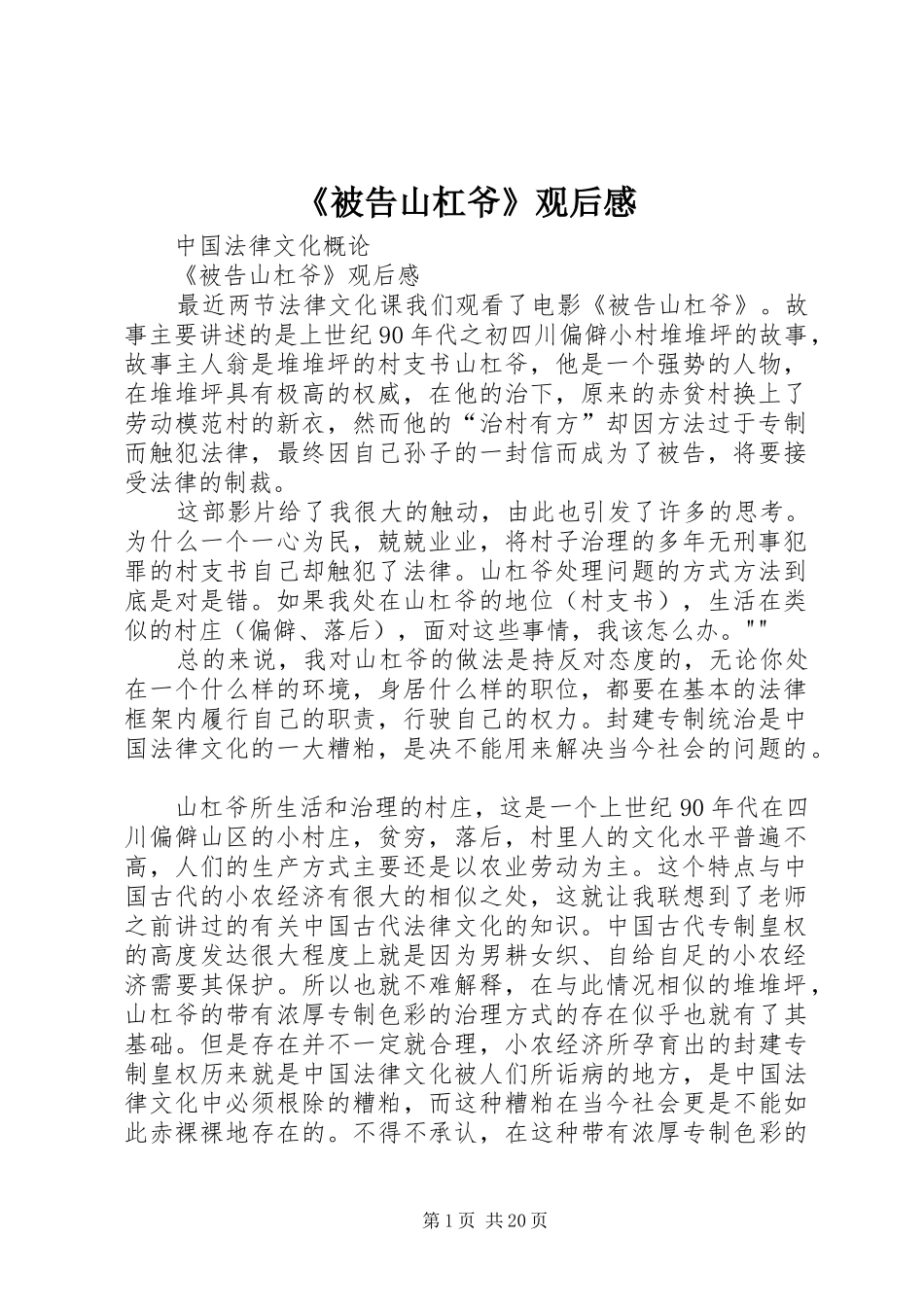 《被告山杠爷》观后感

中国法律文化概论

《被告山杠爷》观后感

最近两节法律文化课我们观看了电影《被告山杠爷》。故事主要讲述的是上世纪90年代之初四川偏僻小村堆堆坪的故事，故事主人翁是堆堆坪的村支书山杠爷，他是一个强势的人物，在堆堆坪具有极高的权威，在他的治下，原来的赤贫村换上了劳动模范村的新衣，然而他的“治村有方”却因方法过于专制而触犯法律，最终因自己孙子的一封信而成为了被告，将要接受法律的制裁。

这部影片给了我很大的触动，由此也引发了许多的思考。为什么一个一心为民，兢兢业业，将村子治理的多年无刑事犯罪的村支书自己却触犯了法律。山杠爷处理问题的方式方法到底是对是错。如果我处在山杠爷的地位（村支书），生活在类似的村庄（偏僻、落后），面对这些事情，我该怎么办。""

总的来说，我对山杠爷的做法是持反对态度的，无论你处在一个什么样的环境，身居什么样的职位，都要在基本的法律框架内履行自己的职责，行驶自己的权力。封建专制统治是中国法律文化的一大糟粕，是决不能用来解决当今社会的问题的。

山杠爷所生活和治理的村庄，这是一个上世纪90年代在四川偏僻山区的小村庄，贫穷，落后，村里人的文化水平普遍不高，人们的生产方式主要还是以农业劳动为主。这个特点与中国古代的小农经济有很大的相似之处，这就让我联想到了老师之前讲过的有关中国古代法律文化的知识。中国古代专制皇权的高度发达很大程度上就是因为男耕女织、自给自足的小农经济需要其保护。所以也就不难解释，在与此情况相似的堆堆坪，山杠爷的带有浓厚专制色彩的治理方式的存在似乎也就有了其基础。但是存在并不一定就合理，小农经济所孕育出的封建专制皇权历来就是中国法律文化被人们所诟病的地方，是中国法律文化中必须根除的糟粕，而这种糟粕在当今社会更是不能如此赤裸裸地存在的。不得不承认，在这种带有浓厚专制色彩的

第1页 共20页